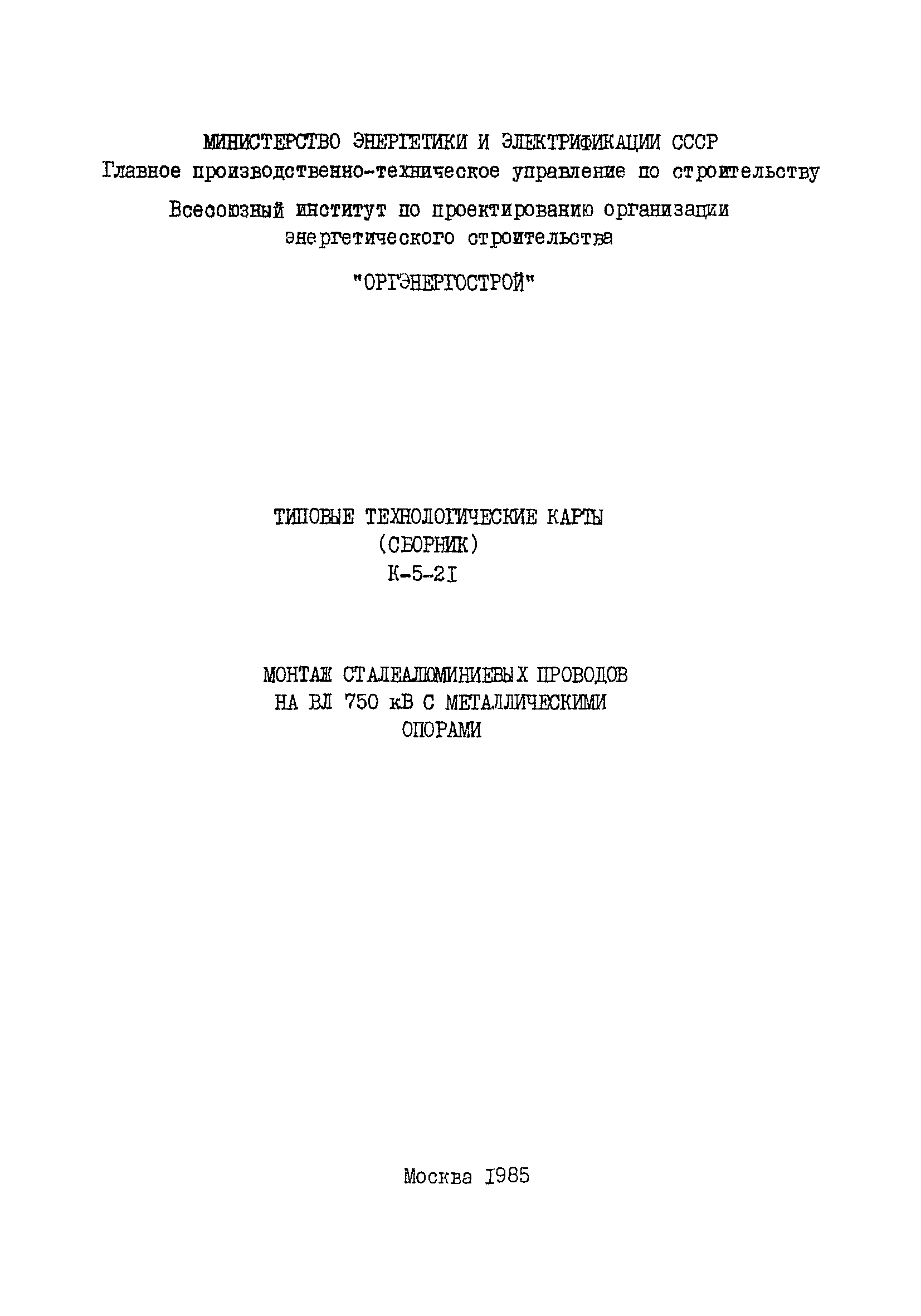 МИНИСТЕРСТВО ЭНЕРГЕТИКИ И ЭЛЕКТРИФИКАЦИИ СССР
Главное производственно-техническое управление по строительству

Всесоюзный институт по проектированию организации энергетического строительства

"ОРГЭНЕРГОСТРОЙ"

ТИПОВЫЕ ТЕХНОЛОГИЧЕСКИЕ КАРТЫ
(СБОРНИК)
К-5-2I

МОНТАЖ СТАЛЕАЛЮМИНИЕВЫХ ПРОВОДОВ НА ВЛ 750 кВ С МЕТАЛЛИЧЕСКИМИ ОПОРАМИ

Москва I985